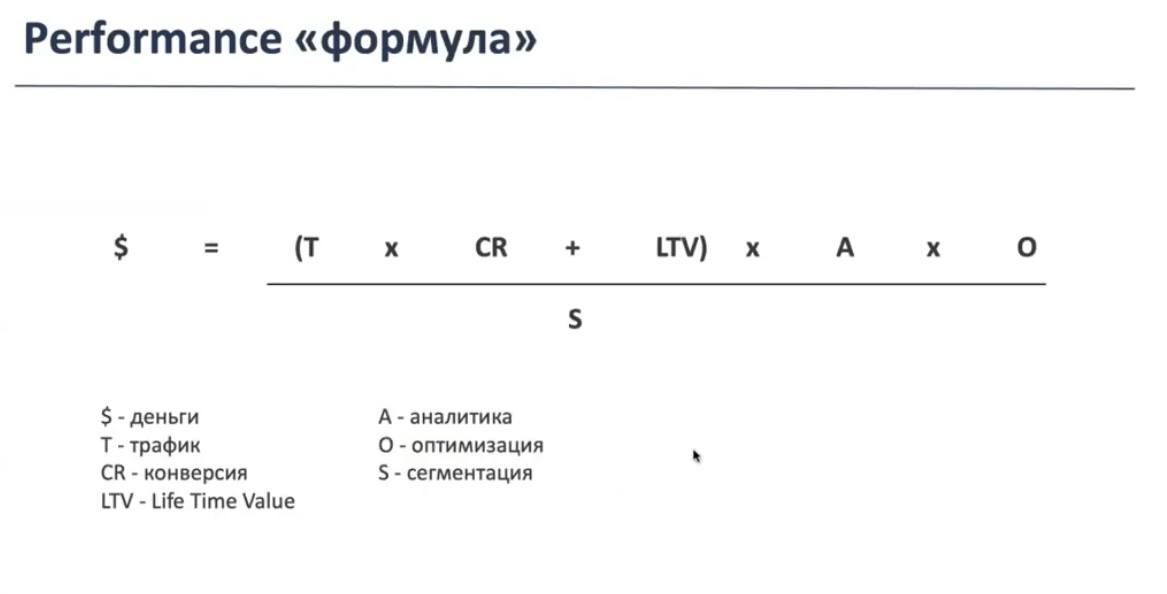 Performance «формула»

$\$ = \frac{(T \times CR + LTV) \times A \times O}{S}$

\$ - деньги
T - трафик
CR - конверсия
LTV - Life Time Value

A - аналитика
O - оптимизация
S - сегментация